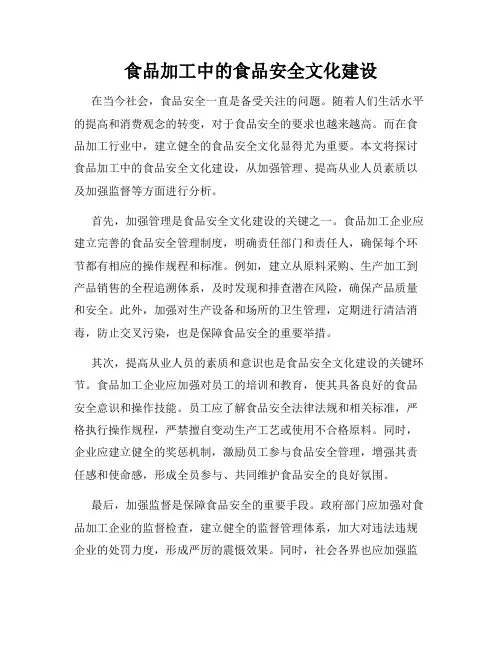 食品加工中的食品安全文化建设

在当今社会，食品安全一直是备受关注的问题。随着人们生活水平的提高和消费观念的转变，对于食品安全的要求也越来越高。而在食品加工行业中，建立健全的食品安全文化显得尤为重要。本文将探讨食品加工中的食品安全文化建设，从加强管理、提高从业人员素质以及加强监督等方面进行分析。

首先，加强管理是食品安全文化建设的关键之一。食品加工企业应建立完善的食品安全管理制度，明确责任部门和责任人，确保每个环节都有相应的操作规程和标准。例如，建立从原料采购、生产加工到产品销售的全程追溯体系，及时发现和排查潜在风险，确保产品质量和安全。此外，加强对生产设备和场所的卫生管理，定期进行清洁消毒，防止交叉污染，也是保障食品安全的重要举措。

其次，提高从业人员的素质和意识也是食品安全文化建设的关键环节。食品加工企业应加强对员工的培训和教育，使其具备良好的食品安全意识和操作技能。员工应了解食品安全法律法规和相关标准，严格执行操作规程，严禁擅自变动生产工艺或使用不合格原料。同时，企业应建立健全的奖惩机制，激励员工参与食品安全管理，增强其责任感和使命感，形成全员参与、共同维护食品安全的良好氛围。

最后，加强监督是保障食品安全的重要手段。政府部门应加强对食品加工企业的监督检查，建立健全的监督管理体系，加大对违法违规企业的处罚力度，形成严厉的震慑效果。同时，社会各界也应加强监